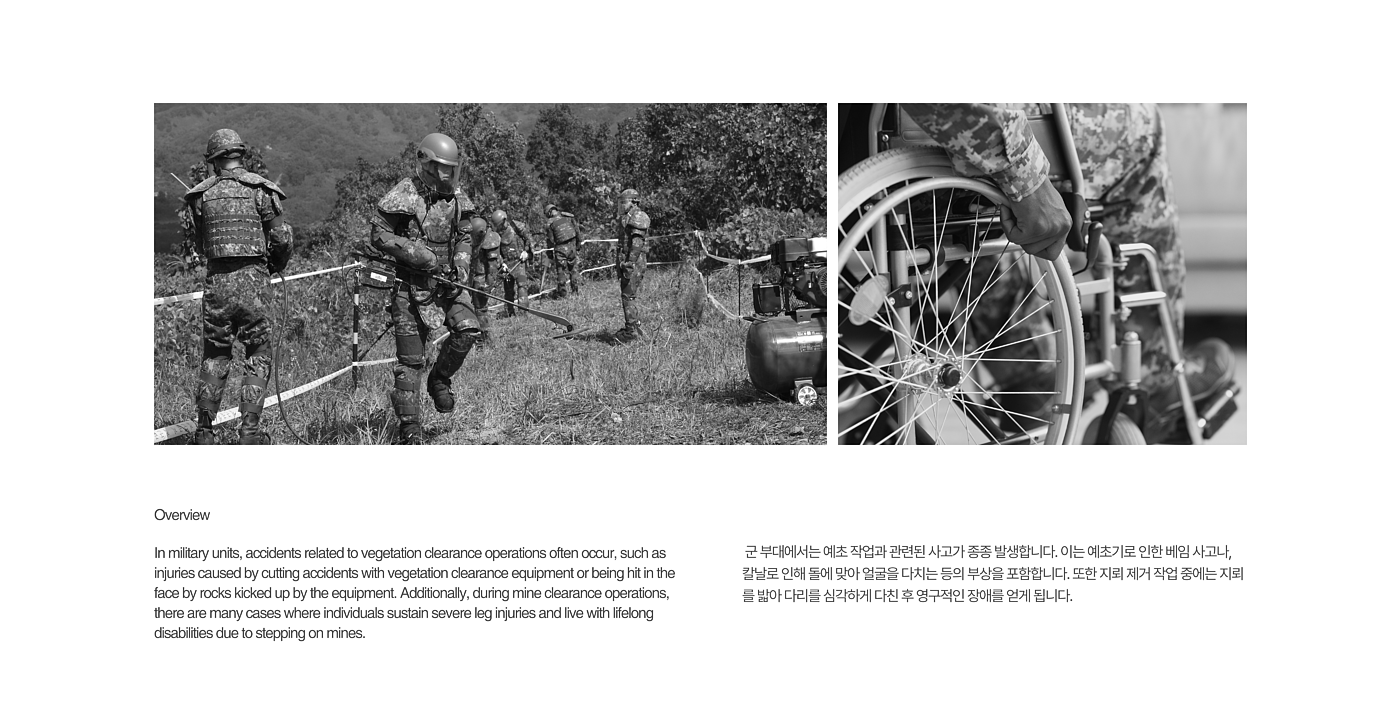 Overview

In military units, accidents related to vegetation clearance operations often occur, such as injuries caused by cutting accidents with vegetation clearance equipment or being hit in the face by rocks kicked up by the equipment. Additionally, during mine clearance operations, there are many cases where individuals sustain severe leg injuries and live with lifelong disabilities due to stepping on mines.

군 부대에서는 예초 작업과 관련된 사고가 종종 발생합니다. 이는 예초기로 인한 베임 사고나, 칼날로 인해 돌에 맞아 얼굴을 다치는 등의 부상을 포함합니다. 또한 지뢰 제거 작업 중에는 지뢰를 밟아 다리를 심각하게 다친 후 영구적인 장애를 얻게 됩니다.